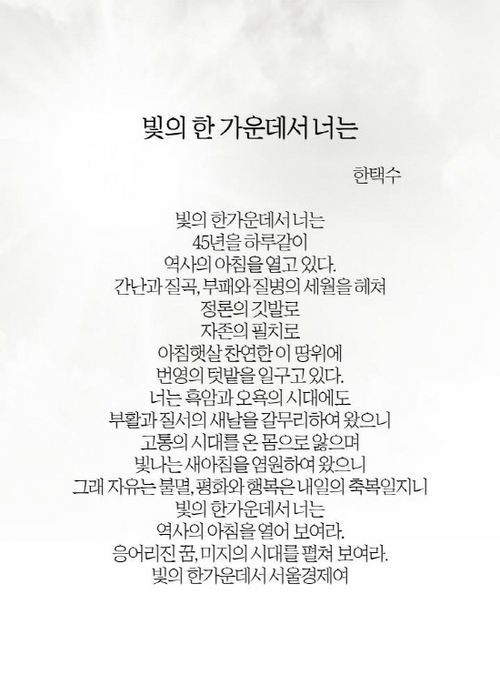 빛의 한 가운데서 너는

한택수

빛의 한가운데서 너는
45년을 하루같이
역사의 아침을 열고 있다.
간난과 질곡, 부패와 질병의 세월을 헤쳐
정론의 깃발로
자존의 필치로
아침햇살 찬연한 이 땅위에
번영의 텃밭을 일구고 있다.
너는 흑암과 오욕의 시대에도
부활과 질서의 새날을 갈무리하여 왔으니
고통의 시대를 온 몸으로 앓으며
빛나는 새아침을 염원하여 왔으니
그래 자유는 불멸, 평화와 행복은 내일의 축복일지니
빛의 한가운데서 너는
역사의 아침을 열어 보여라.
응어리진 꿈, 미지의 시대를 펼쳐 보여라.
빛의 한가운데서 서울경제여